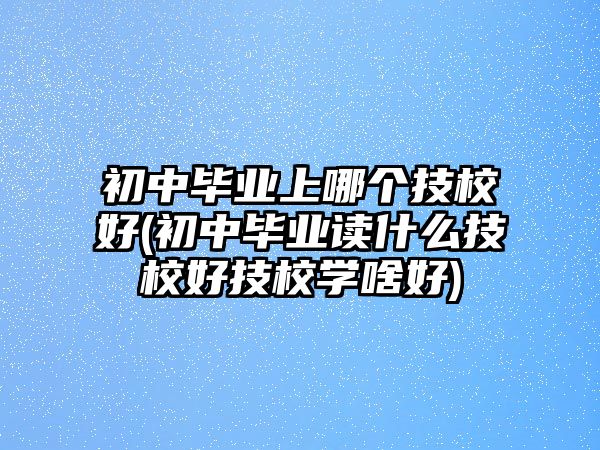 初中毕业上哪个技校好(初中毕业读什么技校好技校学啥好)